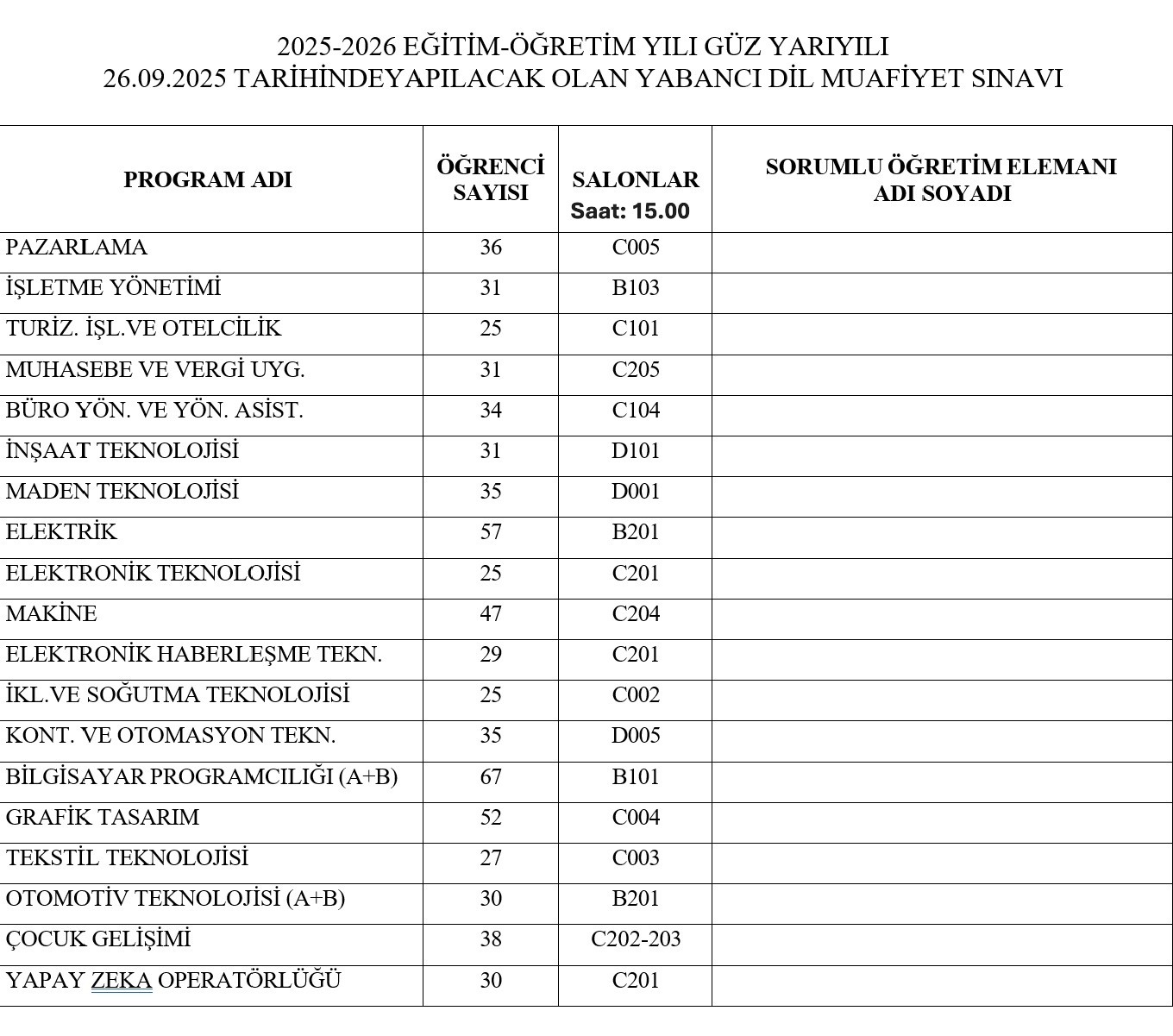 2025-2026 EĞİTİM-ÖĞRETİM YILI GÜZ YARIYILI
26.09.2025 TARİHİNDEYAPILACAK OLAN YABANCI DİL MUAFİYET SINAVI

| PROGRAM ADI | ÖĞRENCİ SAYISI | SALONLAR Saat: 15.00 | SORUMLU ÖĞRETİM ELEMANI ADI SOYADI |
|---|---|---|---|
| PAZARLAMA | 36 | C005 | |
| İŞLETME YÖNETİMİ | 31 | B103 | |
| TURİZ. İŞL.VE OTELCİLİK | 25 | C101 | |
| MUHASEBE VE VERGİ UYG. | 31 | C205 | |
| BÜRO YÖN. VE YÖN. ASİST. | 34 | C104 | |
| İNŞAAT TEKNOLOJİSİ | 31 | D101 | |
| MADEN TEKNOLOJİSİ | 35 | D001 | |
| ELEKTRİK | 57 | B201 | |
| ELEKTRONİK TEKNOLOJİSİ | 25 | C201 | |
| MAKİNE | 47 | C204 | |
| ELEKTRONİK HABERLEŞME TEKN. | 29 | C201 | |
| İKL.VE SOĞUTMA TEKNOLOJİSİ | 25 | C002 | |
| KONT. VE OTOMASYON TEKN. | 35 | D005 | |
| BİLGİSAYAR PROGRAMCILIĞI (A+B) | 67 | B101 | |
| GRAFİK TASARIM | 52 | C004 | |
| TEKSTİL TEKNOLOJİSİ | 27 | C003 | |
| OTOMOTİV TEKNOLOJİSİ (A+B) | 30 | B201 | |
| ÇOCUK GELİŞİMİ | 38 | C202-203 | |
| YAPAY ZEKA OPERATÖRLÜĞÜ | 30 | C201 | |